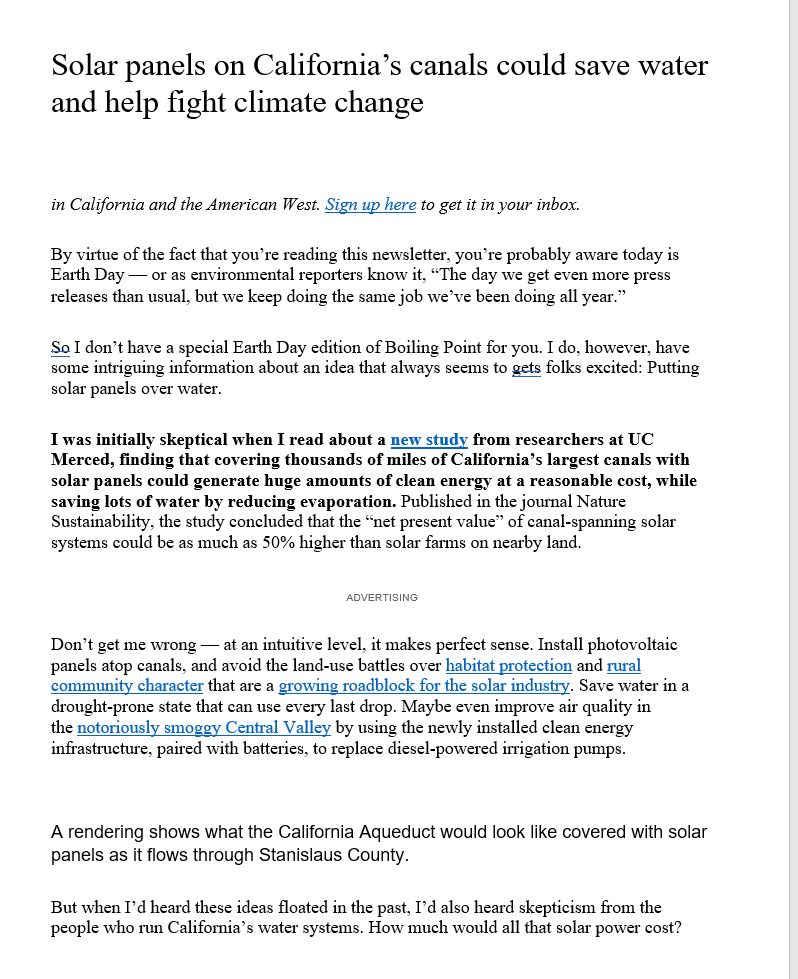 Solar panels on California's canals could save water and help fight climate change

in California and the American West. Sign up here to get it in your inbox.

By virtue of the fact that you're reading this newsletter, you're probably aware today is Earth Day — or as environmental reporters know it, "The day we get even more press releases than usual, but we keep doing the same job we've been doing all year."

So I don't have a special Earth Day edition of Boiling Point for you. I do, however, have some intriguing information about an idea that always seems to gets folks excited: Putting solar panels over water.

I was initially skeptical when I read about a new study from researchers at UC Merced, finding that covering thousands of miles of California's largest canals with solar panels could generate huge amounts of clean energy at a reasonable cost, while saving lots of water by reducing evaporation. Published in the journal Nature Sustainability, the study concluded that the "net present value" of canal-spanning solar systems could be as much as 50% higher than solar farms on nearby land.

ADVERTISING

Don't get me wrong — at an intuitive level, it makes perfect sense. Install photovoltaic panels atop canals, and avoid the land-use battles over habitat protection and rural community character that are a growing roadblock for the solar industry. Save water in a drought-prone state that can use every last drop. Maybe even improve air quality in the notoriously smoggy Central Valley by using the newly installed clean energy infrastructure, paired with batteries, to replace diesel-powered irrigation pumps.

A rendering shows what the California Aqueduct would look like covered with solar panels as it flows through Stanislaus County.

But when I'd heard these ideas floated in the past, I'd also heard skepticism from the people who run California's water systems. How much would all that solar power cost?